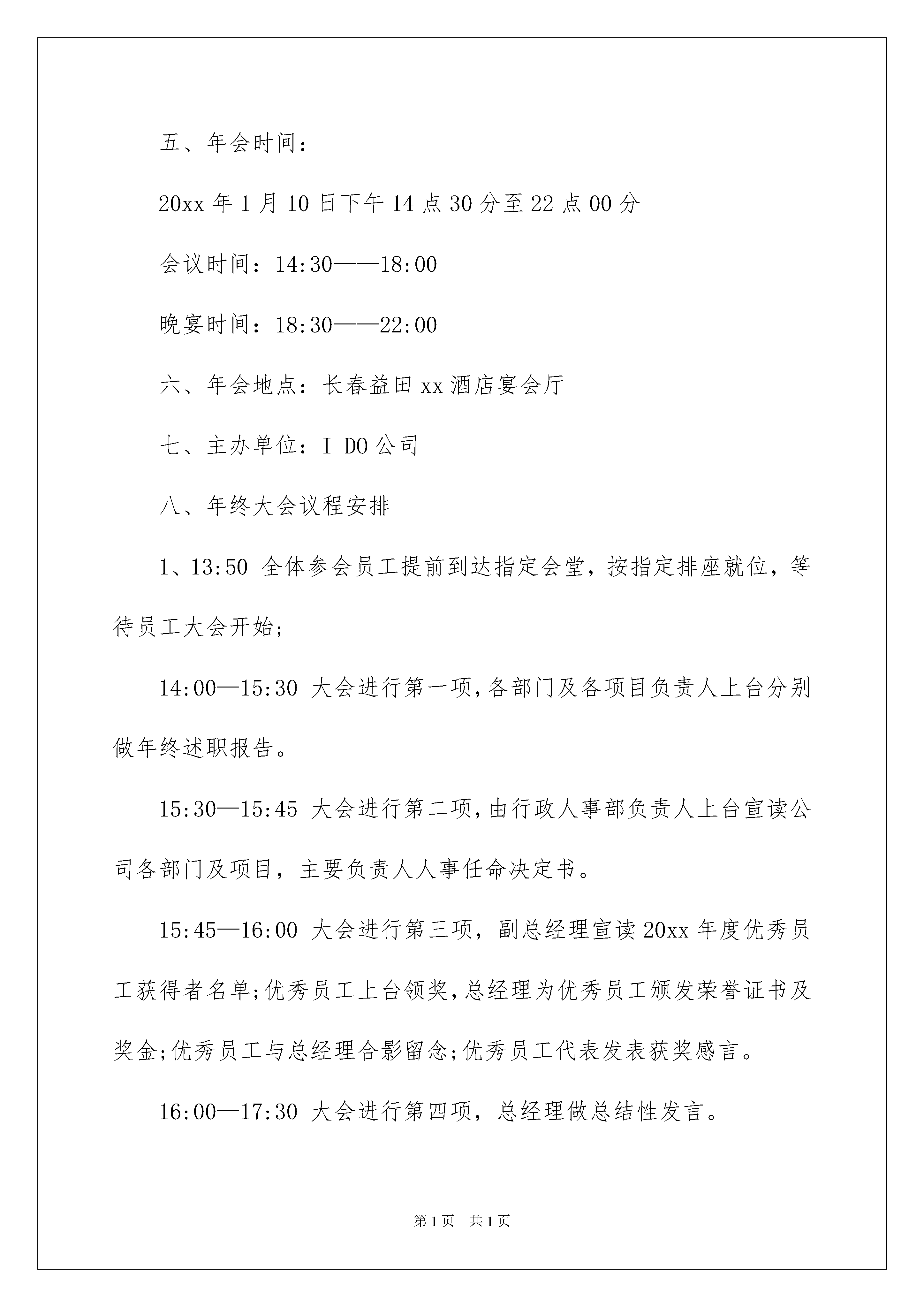 五、年会时间：

20xx 年 1 月 10 日下午 14 点 30 分至 22 点 00 分

会议时间：14:30——18:00

晚宴时间：18:30——22:00

六、年会地点：长春益田 xx 酒店宴会厅

七、主办单位：I DO 公司

八、年终大会议程安排

1、13:50 全体参会员工提前到达指定会堂，按指定排座就位，等待员工大会开始;

14:00—15:30 大会进行第一项，各部门及各项目负责人上台分别做年终述职报告。

15:30—15:45 大会进行第二项，由行政人事部负责人上台宣读公司各部门及项目，主要负责人人事任命决定书。

15:45—16:00 大会进行第三项，副总经理宣读 20xx 年度优秀员工获得者名单;优秀员工上台领奖，总经理为优秀员工颁发荣誉证书及奖金;优秀员工与总经理合影留念;优秀员工代表发表获奖感言。

16:00—17:30 大会进行第四项，总经理做总结性发言。

第 1 页　共 1 页